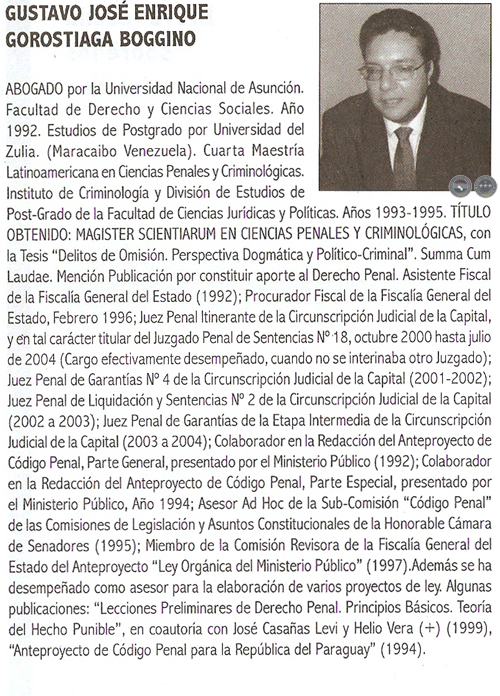 GUSTAVO JOSÉ ENRIQUE GOROSTIAGA BOGGINO

ABOGADO por la Universidad Nacional de Asunción. Facultad de Derecho y Ciencias Sociales. Año 1992. Estudios de Postgrado por Universidad del Zulia. (Maracaibo Venezuela). Cuarta Maestría Latinoamericana en Ciencias Penales y Criminológicas. Instituto de Criminología y División de Estudios de Post-Grado de la Facultad de Ciencias Jurídicas y Políticas. Años 1993-1995. TÍTULO OBTENIDO: MAGISTER SCIENTIARUM EN CIENCIAS PENALES Y CRIMINOLÓGICAS, con la Tesis "Delitos de Omisión. Perspectiva Dogmática y Político-Criminal". Summa Cum Laudae. Mención Publicación por constituir aporte al Derecho Penal. Asistente Fiscal de la Fiscalía General del Estado (1992); Procurador Fiscal de la Fiscalía General del Estado, Febrero 1996; Juez Penal Itinerante de la Circunscripción Judicial de la Capital, y en tal carácter titular del Juzgado Penal de Sentencias Nº 18, octubre 2000 hasta julio de 2004 (Cargo efectivamente desempeñado, cuando no se interinaba otro Juzgado); Juez Penal de Garantías Nº 4 de la Circunscripción Judicial de la Capital (2001-2002); Juez Penal de Liquidación y Sentencias Nº 2 de la Circunscripción Judicial de la Capital (2002 a 2003); Juez Penal de Garantías de la Etapa Intermedia de la Circunscripción Judicial de la Capital (2003 a 2004); Colaborador en la Redacción del Anteproyecto de Código Penal, Parte General, presentado por el Ministerio Público (1992); Colaborador en la Redacción del Anteproyecto de Código Penal, Parte Especial, presentado por el Ministerio Público, Año 1994; Asesor Ad Hoc de la Sub-Comisión "Código Penal" de las Comisiones de Legislación y Asuntos Constitucionales de la Honorable Cámara de Senadores (1995); Miembro de la Comisión Revisora de la Fiscalía General del Estado del Anteproyecto "Ley Orgánica del Ministerio Público" (1997).Además se ha desempeñado como asesor para la elaboración de varios proyectos de ley. Algunas publicaciones: "Lecciones Preliminares de Derecho Penal. Principios Básicos. Teoría del Hecho Punible", en coautoría con José Casañas Levi y Helio Vera (+) (1999), "Anteproyecto de Código Penal para la República del Paraguay" (1994).